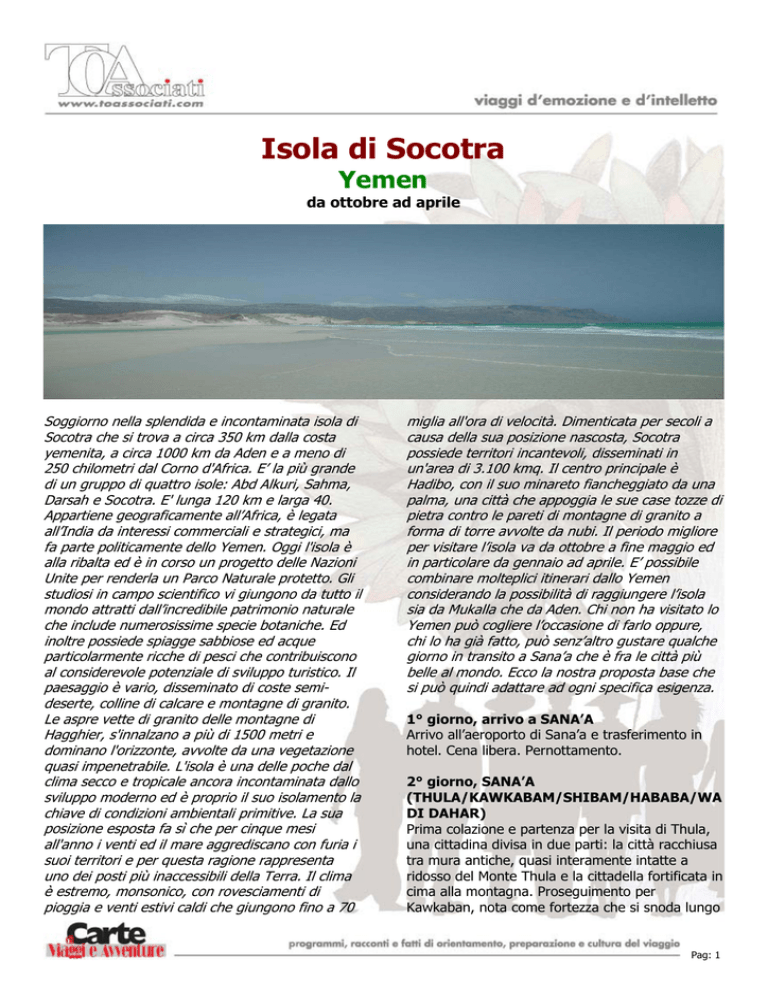 TOAssociati
www.toassociati.com

viaggi d'emozione e d'intelletto

Isola di Socotra

Yemen

da ottobre ad aprile

Soggiorno nella splendida e incontaminata isola di Socotra che si trova a circa 350 km dalla costa yemenita, a circa 1000 km da Aden e a meno di 250 chilometri dal Corno d'Africa. E' la più grande di un gruppo di quattro isole: Abd Alkuri, Sahma, Darsah e Socotra. E' lunga 120 km e larga 40. Appartiene geograficamente all'Africa, è legata all'India da interessi commerciali e strategici, ma fa parte politicamente dello Yemen. Oggi l'isola è alla ribalta ed è in corso un progetto delle Nazioni Unite per renderla un Parco Naturale protetto. Gli studiosi in campo scientifico vi giungono da tutto il mondo attratti dall'incredibile patrimonio naturale che include numerosissime specie botaniche. Ed inoltre possiede spiagge sabbiose ed acque particolarmente ricche di pesci che contribuiscono al considerevole potenziale di sviluppo turistico. Il paesaggio è vario, disseminato di coste semi-deserte, colline di calcare e montagne di granito. Le aspre vette di granito delle montagne di Hagghier, s'innalzano a più di 1500 metri e dominano l'orizzonte, avvolte da una vegetazione quasi impenetrabile. L'isola è una delle poche dal clima secco e tropicale ancora incontaminata dallo sviluppo moderno ed è proprio il suo isolamento la chiave di condizioni ambientali primitive. La sua posizione esposta fa sì che per cinque mesi all'anno i venti ed il mare aggrediscano con furia i suoi territori e per questa ragione rappresenta uno dei posti più inaccessibili della Terra. Il clima è estremo, monsonico, con rovesciamenti di pioggia e venti estivi caldi che giungono fino a 70 miglia all'ora di velocità. Dimenticata per secoli a causa della sua posizione nascosta, Socotra possiede territori incantevoli, disseminati in un'area di 3.100 kmq. Il centro principale è Hadibo, con il suo minareto fiancheggiato da una palma, una città che appoggia le sue case tozze di pietra contro le pareti di montagne di granito a forma di torre avvolte da nubi. Il periodo migliore per visitare l'isola va da ottobre a fine maggio ed in particolare da gennaio ad aprile. E' possibile combinare molteplici itinerari dallo Yemen considerando la possibilità di raggiungere l'isola sia da Mukalla che da Aden. Chi non ha visitato lo Yemen può cogliere l'occasione di farlo oppure, chi lo ha già fatto, può senz'altro gustare qualche giorno in transito a Sana'a che è fra le città più belle al mondo. Ecco la nostra proposta base che si può quindi adattare ad ogni specifica esigenza.

1° giorno, arrivo a SANA'A
Arrivo all'aeroporto di Sana'a e trasferimento in hotel. Cena libera. Pernottamento.

2° giorno, SANA'A (THULA/KAWKABAM/SHIBAM/HABABA/WA DI DAHAR)
Prima colazione e partenza per la visita di Thula, una cittadina divisa in due parti: la città racchiusa tra mura antiche, quasi interamente intatte a ridosso del Monte Thula e la cittadella fortificata in cima alla montagna. Proseguimento per Kawkaban, nota come fortezza che si snoda lungo

Carte Viaggi e Avventure

programmi, racconti e fatti di orientamento, preparazione e cultura del viaggio

Pag: 1